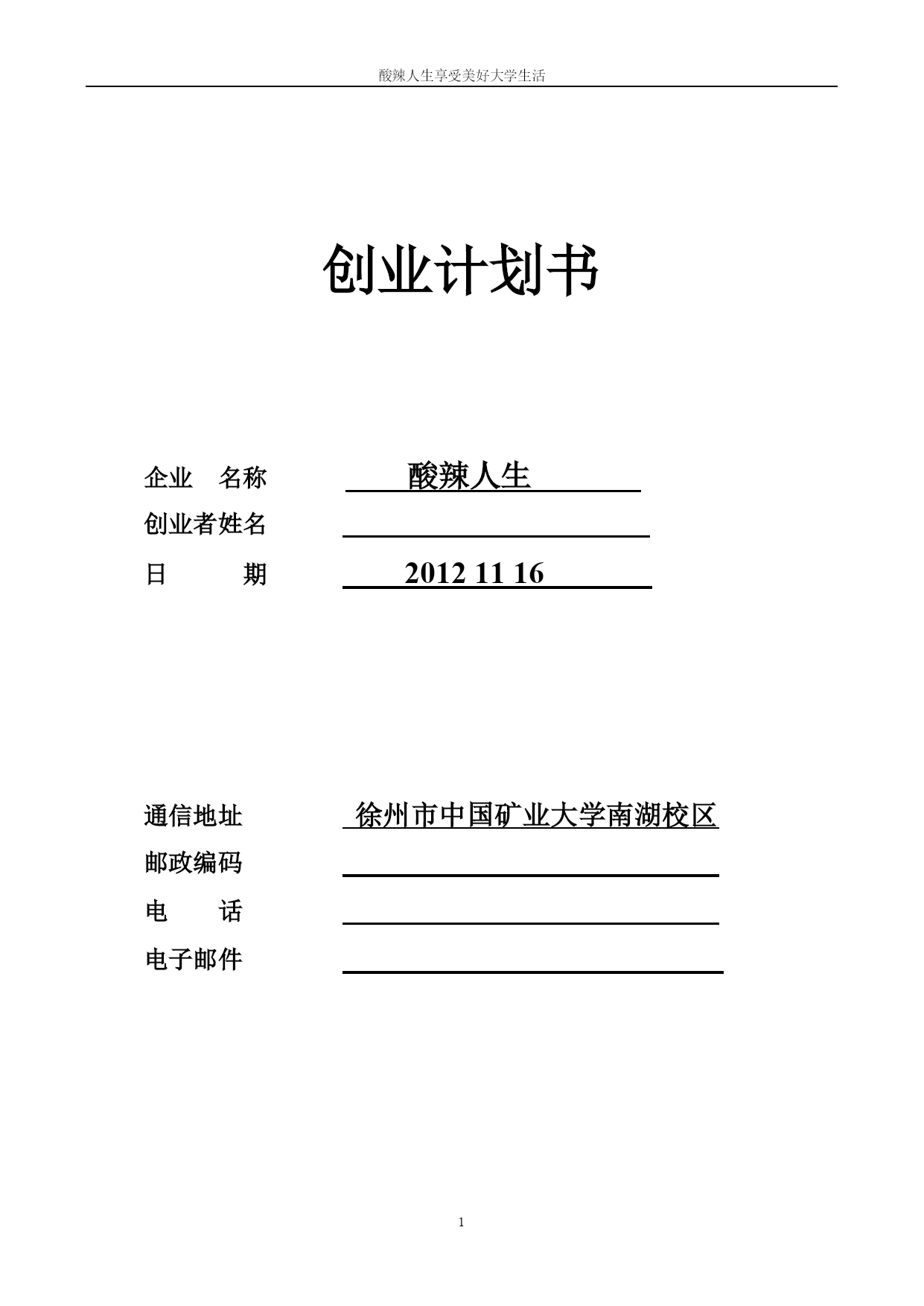 酸辣人生享受美好大学生活

创业计划书

企业　名称　酸辣人生
创业者姓名
日　　　期　2012 11 16

通信地址　徐州市中国矿业大学南湖校区
邮政编码
电　　话
电子邮件

1